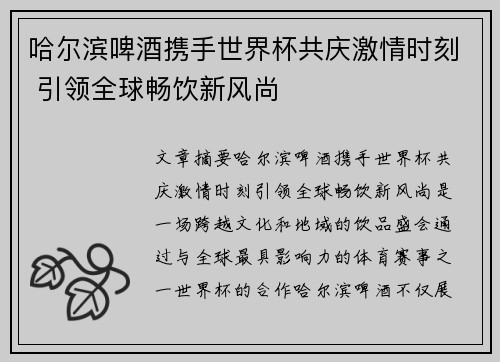 哈尔滨啤酒携手世界杯共庆激情时刻 引领全球畅饮新风尚

文章摘要哈尔滨啤酒携手世界杯共庆激情时刻引领全球畅饮新风尚是一场跨越文化和地域的饮品盛会通过与全球最具影响力的体育赛事之一世界杯的合作哈尔滨啤酒不仅展